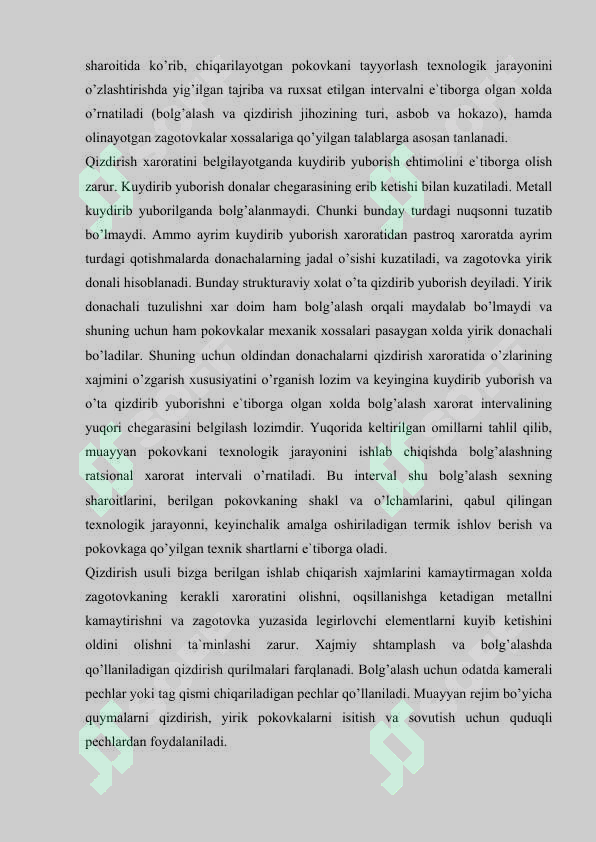 sharoitida ko'rib, chiqarilayotgan pokovkani tayyorlash texnologik jarayonini o'zlashtirishda yig'ilgan tajriba va ruxsat etilgan intervalni e`tiborga olgan xolda o'rnatiladi (bolg'alash va qizdirish jihozining turi, asbob va hokazo), hamda olinayotgan zagotovkalar xossalariga qo'yilgan talablarga asosan tanlanadi.

Qizdirish xaroratini belgilayotganda kuydirib yuborish ehtimolini e`tiborga olish zarur. Kuydirib yuborish donalar chegarasining erib ketishi bilan kuzatiladi. Metall kuydirib yuborilganda bolg'alanmaydi. Chunki bunday turdagi nuqsonni tuzatib bo'lmaydi. Ammo ayrim kuydirib yuborish xaroratidan pastroq xaroratda ayrim turdagi qotishmalarda donachalarning jadal o'sishi kuzatiladi, va zagotovka yirik donali hisoblanadi. Bunday strukturaviy xolat o'ta qizdirib yuborish deyiladi. Yirik donachali tuzulishni xar doim ham bolg'alash orqali maydalab bo'lmaydi va shuning uchun ham pokovkalar mexanik xossalari pasaygan xolda yirik donachali bo'ladilar. Shuning uchun oldindan donachalarni qizdirish xaroratida o'zlarining xajmini o'zgarish xususiyatini o'rganish lozim va keyingina kuydirib yuborish va o'ta qizdirib yuborishni e`tiborga olgan xolda bolg'alash xarorat intervalining yuqori chegarasini belgilash lozimdir. Yuqorida keltirilgan omillarni tahlil qilib, muayyan pokovkani texnologik jarayonini ishlab chiqishda bolg'alashning ratsional xarorat intervali o'rnatiladi. Bu interval shu bolg'alash sexning sharoitlarini, berilgan pokovkaning shakl va o'lchamlarini, qabul qilingan texnologik jarayonni, keyinchalik amalga oshiriladigan termik ishlov berish va pokovkaga qo'yilgan texnik shartlarni e`tiborga oladi.

Qizdirish usuli bizga berilgan ishlab chiqarish xajmlarini kamaytirmagan xolda zagotovkaning kerakli xaroratini olishni, oqsillanishga ketadigan metallni kamaytirishni va zagotovka yuzasida legirlovchi elementlarni kuyib ketishini oldini olishni ta`minlashi zarur. Xajmiy shtamplash va bolg'alashda qo'llaniladigan qizdirish qurilmalari farqlanadi. Bolg'alash uchun odatda kamerali pechlar yoki tag qismi chiqariladigan pechlar qo'llaniladi. Muayyan rejim bo'yicha quymalarni qizdirish, yirik pokovkalarni isitish va sovutish uchun quduqli pechlardan foydalaniladi.